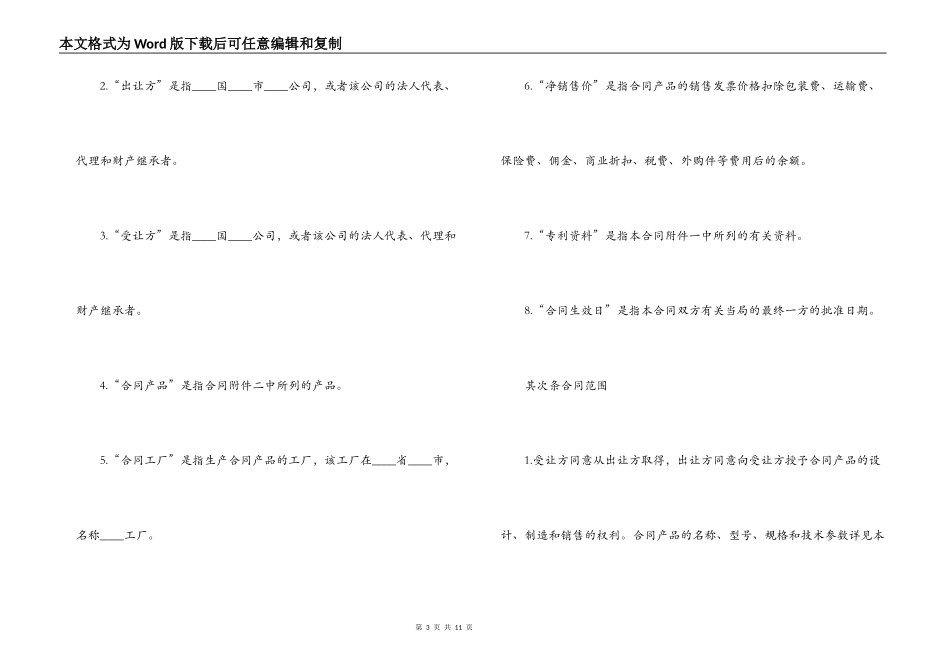 本文格式为Word版下载后可任意编辑和复制

2.“出让方”是指____国____市____公司，或者该公司的法人代表、代理和财产继承者。

3.“受让方”是指____国____公司，或者该公司的法人代表、代理和财产继承者。

4.“合同产品”是指合同附件二中所列的产品。

5.“合同工厂”是指生产合同产品的工厂，该工厂在____省____市，名称____工厂。

6.“净销售价”是指合同产品的销售发票价格扣除包装费、运输费、保险费、佣金、商业折扣、税费、外购件等费用后的余额。

7.“专利资料”是指本合同附件一中所列的有关资料。

8.“合同生效日”是指本合同双方有关当局的最终一方的批准日期。

其次条合同范围

1.受让方同意从出让方取得，出让方同意向受让方授予合同产品的设计、制造和销售的权利。合同产品的名称、型号、规格和技术参数详见本

第 3 页 共 11 页